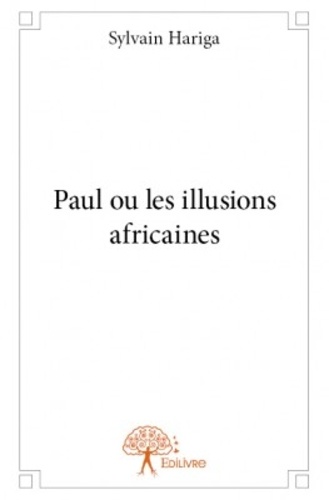 Sylvain Hariga

Paul ou les illusions africaines

Edilivre